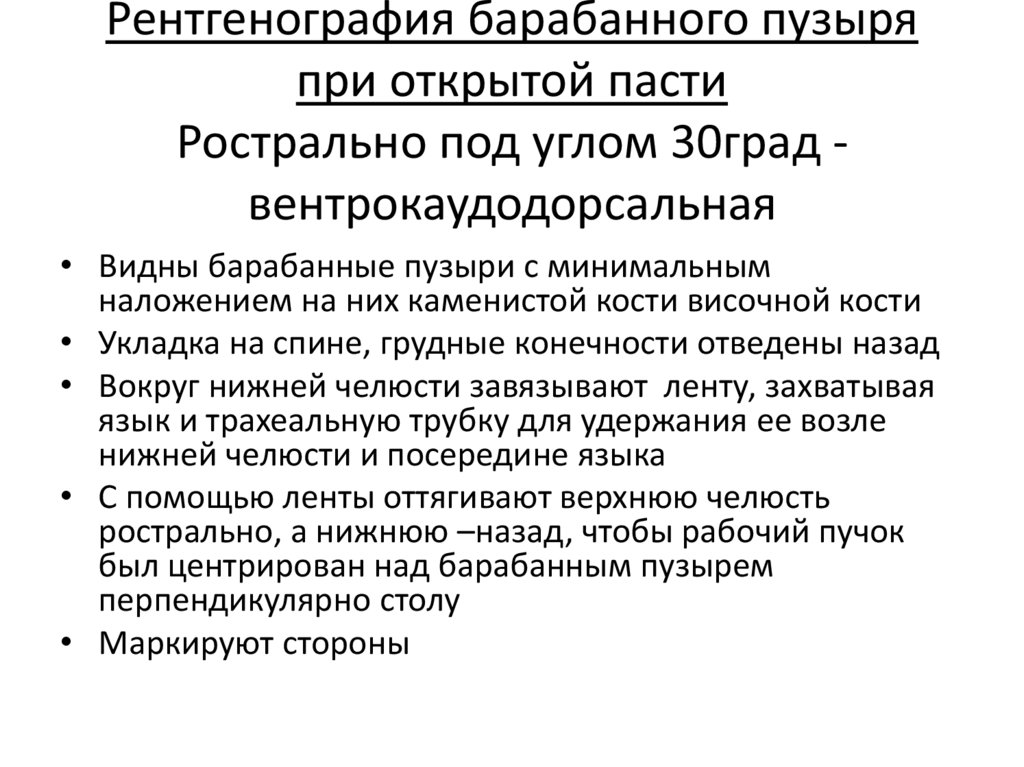 Рентгенография барабанного пузыря при открытой пасти
Рострально под углом 30град - вентрокаудодорсальная

• Видны барабанные пузыри с минимальным наложением на них каменистой кости височной кости
• Укладка на спине, грудные конечности отведены назад
• Вокруг нижней челюсти завязывают ленту, захватывая язык и трахеальную трубку для удержания ее возле нижней челюсти и посередине языка
• С помощью ленты оттягивают верхнюю челюсть рострально, а нижнюю –назад, чтобы рабочий пучок был центрирован над барабанным пузырем перпендикулярно столу
• Маркируют стороны